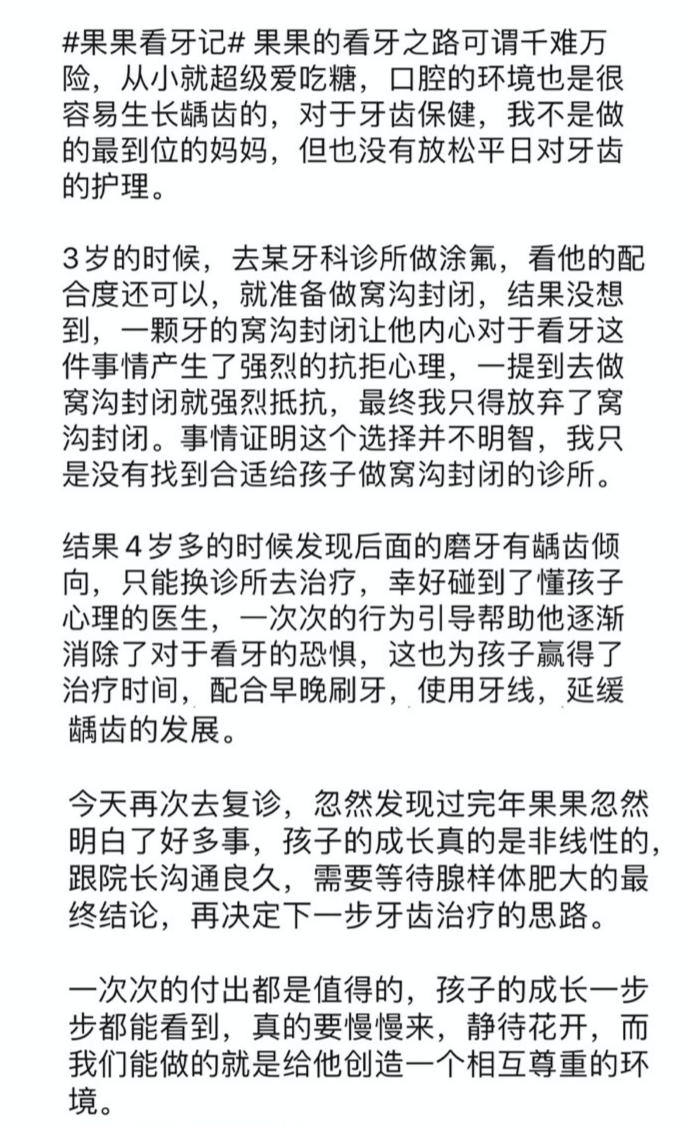 #果果看牙记# 果果的看牙之路可谓千难万险，从小就超级爱吃糖，口腔的环境也是很容易生长龋齿的，对于牙齿保健，我不是做的最到位的妈妈，但也没有放松平日对牙齿的护理。

3岁的时候，去某牙科诊所做涂氟，看他的配合度还可以，就准备做窝沟封闭，结果没想到，一颗牙的窝沟封闭让他内心对于看牙这件事情产生了强烈的抗拒心理，一提到去做窝沟封闭就强烈抵抗，最终我只得放弃了窝沟封闭。事情证明这个选择并不明智，我只是没有找到合适给孩子做窝沟封闭的诊所。

结果4岁多的时候发现后面的磨牙有龋齿倾向，只能换诊所去治疗，幸好碰到了懂孩子心理的医生，一次次的行为引导帮助他逐渐消除了对于看牙的恐惧，这也为孩子赢得了治疗时间，配合早晚刷牙，使用牙线，延缓龋齿的发展。

今天再次去复诊，忽然发现过完年果果忽然明白了好多事，孩子的成长真的是非线性的，跟院长沟通良久，需要等待腺样体肥大的最终结论，再决定下一步牙齿治疗的思路。

一次次的付出都是值得的，孩子的成长一步步都能看到，真的要慢慢来，静待花开，而我们能做的就是给他创造一个相互尊重的环境。